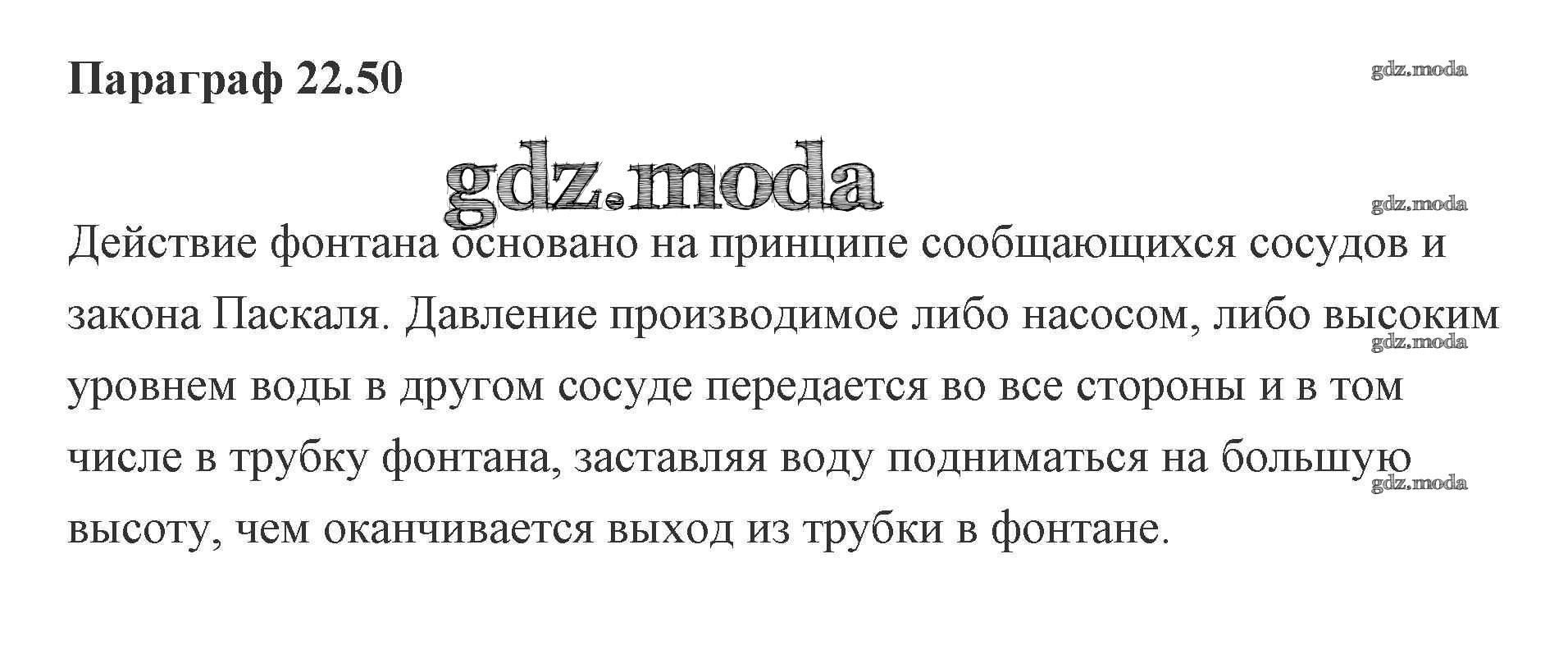 Параграф 22.50

Действие фонтана основано на принципе сообщающихся сосудов и закона Паскаля. Давление производимое либо насосом, либо высоким уровнем воды в другом сосуде передается во все стороны и в том числе в трубку фонтана, заставляя воду подниматься на большую высоту, чем оканчивается выход из трубки в фонтане.

gdz.moda